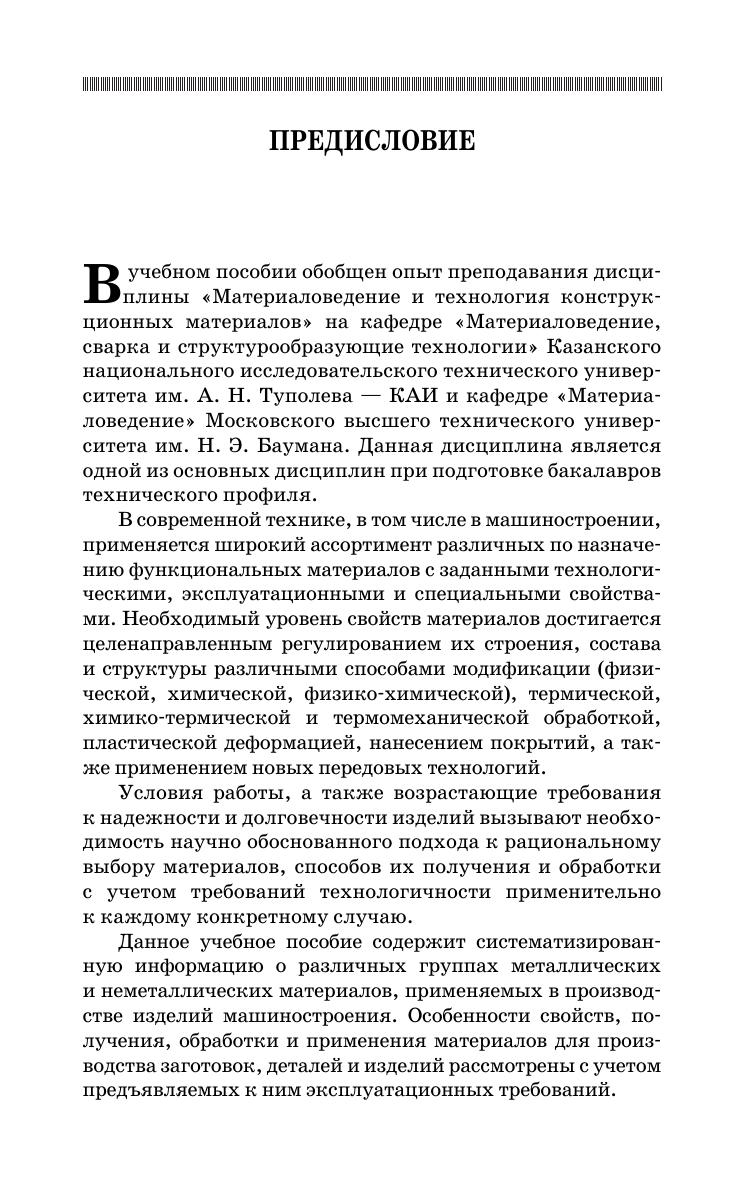 ПРЕДИСЛОВИЕ

В учебном пособии обобщен опыт преподавания дисциплины «Материаловедение и технология конструкционных материалов» на кафедре «Материаловедение, сварка и структурообразующие технологии» Казанского национального исследовательского технического университета им. А. Н. Туполева — КАИ и кафедре «Материаловедение» Московского высшего технического университета им. Н. Э. Баумана. Данная дисциплина является одной из основных дисциплин при подготовке бакалавров технического профиля.

В современной технике, в том числе в машиностроении, применяется широкий ассортимент различных по назначению функциональных материалов с заданными технологическими, эксплуатационными и специальными свойствами. Необходимый уровень свойств материалов достигается целенаправленным регулированием их строения, состава и структуры различными способами модификации (физической, химической, физико-химической), термической, химико-термической и термомеханической обработкой, пластической деформацией, нанесением покрытий, а также применением новых передовых технологий.

Условия работы, а также возрастающие требования к надежности и долговечности изделий вызывают необходимость научно обоснованного подхода к рациональному выбору материалов, способов их получения и обработки с учетом требований технологичности применительно к каждому конкретному случаю.

Данное учебное пособие содержит систематизированную информацию о различных группах металлических и неметаллических материалов, применяемых в производстве изделий машиностроения. Особенности свойств, получения, обработки и применения материалов для производства заготовок, деталей и изделий рассмотрены с учетом предъявляемых к ним эксплуатационных требований.